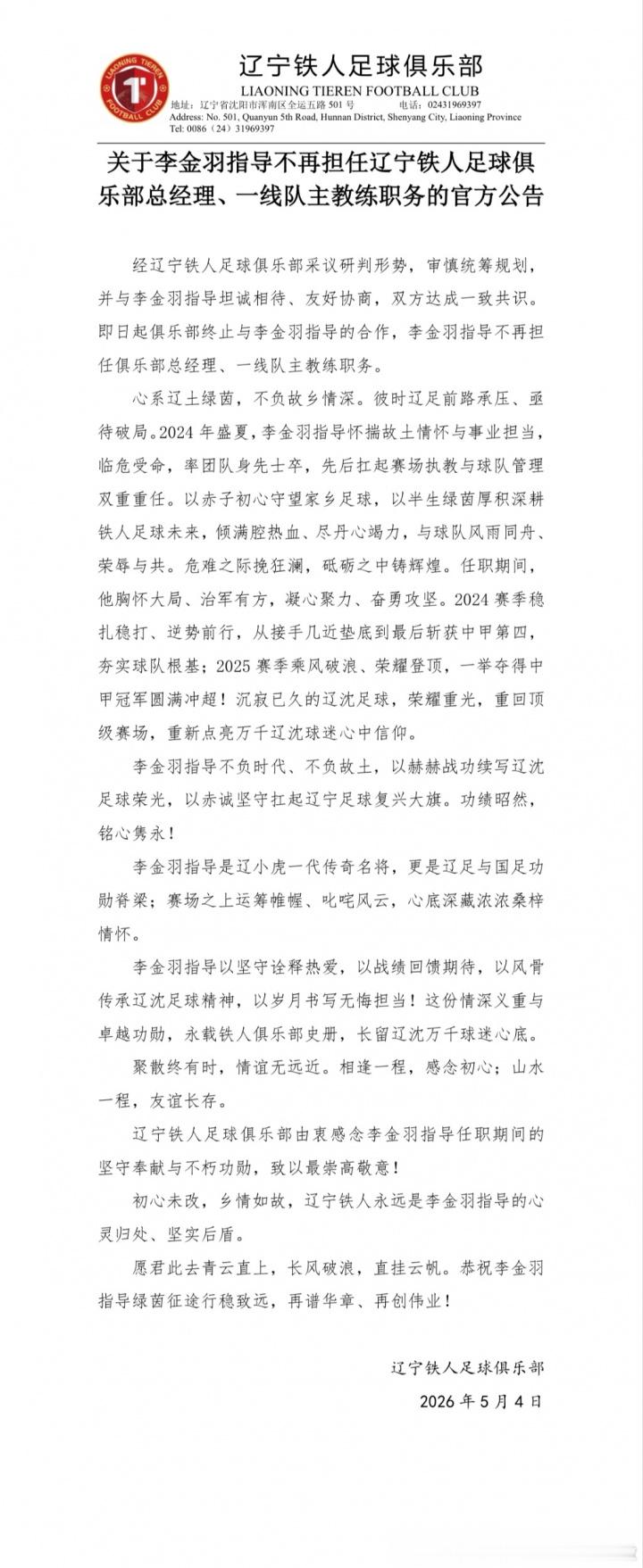 LIAONING TIEREN FOOTBALL CLUB

辽宁铁人足球俱乐部
LIAONING TIEREN FOOTBALL CLUB
地址：辽宁省沈阳市浑南区全运五路 501 号　　电话：02431969397
Address: No. 501, Quanyun 5th Road, Hunnan District, Shenyang City, Liaoning Province
Tel: 0086（24）31969397

关于李金羽指导不再担任辽宁铁人足球俱乐部总经理、一线队主教练职务的官方公告

经辽宁铁人足球俱乐部采议研判形势，审慎统筹规划，并与李金羽指导坦诚相待、友好协商，双方达成一致共识。即日起俱乐部终止与李金羽指导的合作，李金羽指导不再担任俱乐部总经理、一线队主教练职务。

心系辽土绿茵，不负故乡情深。彼时辽足前路承压、亟待破局。2024 年盛夏，李金羽指导怀揣故土情怀与事业担当，临危受命，率团队身先士卒，先后扛起赛场执教与球队管理双重重任。以赤子初心守望家乡足球，以半生绿茵厚积深耕铁人足球未来，倾满腔热血、尽丹心竭力，与球队风雨同舟、荣辱与共。危难之际挽狂澜，砥砺之中铸辉煌。任职期间，他胸怀大局、治军有方，凝心聚力、奋勇攻坚。2024 赛季稳扎稳打、逆势前行，从接手几近垫底到最后斩获中甲第四，夯实球队根基；2025 赛季乘风破浪、荣耀登顶，一举夺得中甲冠军圆满冲超！沉寂已久的辽沈足球，荣耀重光，重回顶级赛场，重新点亮万千辽沈球迷心中信仰。

李金羽指导不负时代、不负故土，以赫赫战功续写辽沈足球荣光，以赤诚坚守扛起辽宁足球复兴大旗。功绩昭然，铭心隽永！

李金羽指导是辽小虎一代传奇名将，更是辽足与国足功勋脊梁；赛场之上运筹帷幄、叱咤风云，心底深藏浓浓桑梓情怀。

李金羽指导以坚守诠释热爱，以战绩回馈期待，以风骨传承辽沈足球精神，以岁月书写无悔担当！这份情深义重与卓越功勋，永载铁人俱乐部史册，长留辽沈万千球迷心底。

聚散终有时，情谊无远近。相逢一程，感念初心；山水一程，友谊长存。

辽宁铁人足球俱乐部由衷感念李金羽指导任职期间的坚守奉献与不朽功勋，致以最崇高敬意！

初心未改，乡情如故，辽宁铁人永远是李金羽指导的心灵归处、坚实后盾。

愿君此去青云直上，长风破浪，直挂云帆。恭祝李金羽指导绿茵征途行稳致远，再谱华章、再创伟业！

辽宁铁人足球俱乐部
2026 年 5 月 4 日